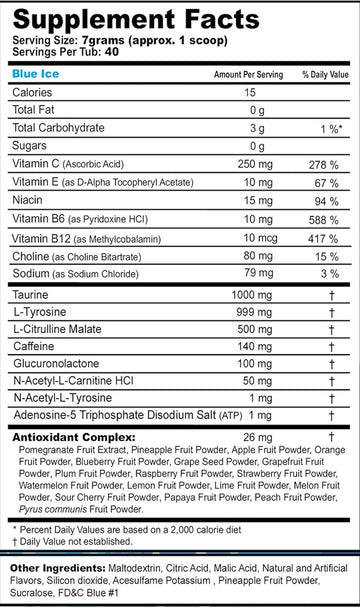 Supplement Facts
Serving Size: 7grams (approx. 1 scoop)
Servings Per Tub: 40

| Blue Ice | Amount Per Serving | % Daily Value |
|---|---|---|
| Calories | 15 | |
| Total Fat | 0 g | |
| Total Carbohydrate | 3 g | 1 %* |
| Sugars | 0 g | |
| Vitamin C (Ascorbic Acid) | 250 mg | 278 % |
| Vitamin E (as D-Alpha Tocopheryl Acetate) | 10 mg | 67 % |
| Niacin | 15 mg | 94 % |
| Vitamin B6 (as Pyridoxine HCl) | 10 mg | 588 % |
| Vitamin B12 (as Methylcobalamin) | 10 mcg | 417 % |
| Choline (as Choline Bitartrate) | 80 mg | 15 % |
| Sodium (as Sodium Chloride) | 79 mg | 3 % |
| Taurine | 1000 mg | † |
| L-Tyrosine | 999 mg | † |
| L-Citrulline Malate | 500 mg | † |
| Caffeine | 140 mg | † |
| Glucuronolactone | 100 mg | † |
| N-Acetyl-L-Carnitine HCl | 50 mg | † |
| N-Acetyl-L-Tyrosine | 1 mg | † |
| Adenosine-5 Triphosphate Disodium Salt (ATP) | 1 mg | † |
| Antioxidant Complex: | 26 mg | † |

Pomegranate Fruit Extract, Pineapple Fruit Powder, Apple Fruit Powder, Orange Fruit Powder, Blueberry Fruit Powder, Grape Seed Powder, Grapefruit Fruit Powder, Plum Fruit Powder, Raspberry Fruit Powder, Strawberry Fruit Powder, Watermelon Fruit Powder, Lemon Fruit Powder, Lime Fruit Powder, Melon Fruit Powder, Sour Cherry Fruit Powder, Papaya Fruit Powder, Peach Fruit Powder, Pyrus communis Fruit Powder.

* Percent Daily Values are based on a 2,000 calorie diet
† Daily Value not established.

Other Ingredients: Maltodextrin, Citric Acid, Malic Acid, Natural and Artificial Flavors, Silicon dioxide, Acesulfame Potassium , Pineapple Fruit Powder, Sucralose, FD&C Blue #1